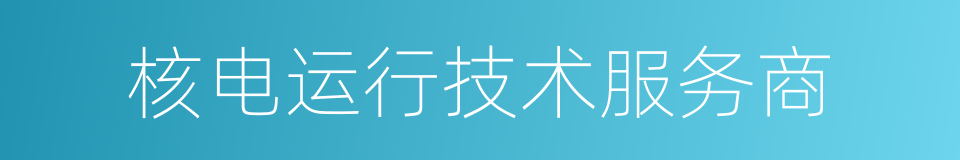 核电运行技术服务商